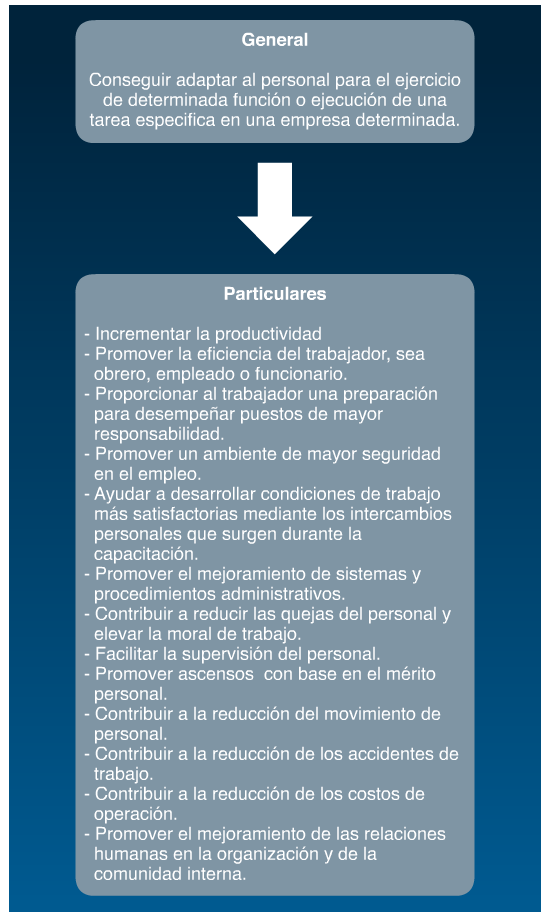 General

Conseguir adaptar al personal para el ejercicio de determinada función o ejecución de una tarea especifica en una empresa determinada.

Particulares

- Incrementar la productividad
- Promover la eficiencia del trabajador, sea obrero, empleado o funcionario.
- Proporcionar al trabajador una preparación para desempeñar puestos de mayor responsabilidad.
- Promover un ambiente de mayor seguridad en el empleo.
- Ayudar a desarrollar condiciones de trabajo más satisfactorias mediante los intercambios personales que surgen durante la capacitación.
- Promover el mejoramiento de sistemas y procedimientos administrativos.
- Contribuir a reducir las quejas del personal y elevar la moral de trabajo.
- Facilitar la supervisión del personal.
- Promover ascensos con base en el mérito personal.
- Contribuir a la reducción del movimiento de personal.
- Contribuir a la reducción de los accidentes de trabajo.
- Contribuir a la reducción de los costos de operación.
- Promover el mejoramiento de las relaciones humanas en la organización y de la comunidad interna.